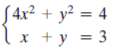 $\begin{cases} 4x^2 + y^2 = 4 \\ x + y = 3 \end{cases}$